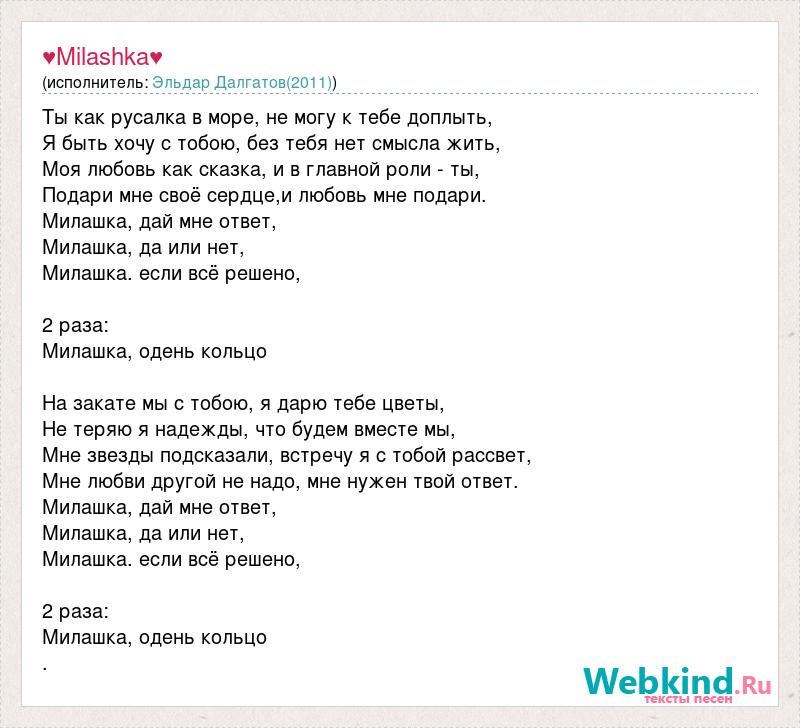 ♥Milashka♥
(исполнитель: Эльдар Далгатов(2011))

Ты как русалка в море, не могу к тебе доплыть,
Я быть хочу с тобою, без тебя нет смысла жить,
Моя любовь как сказка, и в главной роли - ты,
Подари мне своё сердце,и любовь мне подари.
Милашка, дай мне ответ,
Милашка, да или нет,
Милашка. если всё решено,

2 раза:
Милашка, одень кольцо

На закате мы с тобою, я дарю тебе цветы,
Не теряю я надежды, что будем вместе мы,
Мне звезды подсказали, встречу я с тобой рассвет,
Мне любви другой не надо, мне нужен твой ответ.
Милашка, дай мне ответ,
Милашка, да или нет,
Милашка. если всё решено,

2 раза:
Милашка, одень кольцо
.

Webkind.Ru
тексты песен